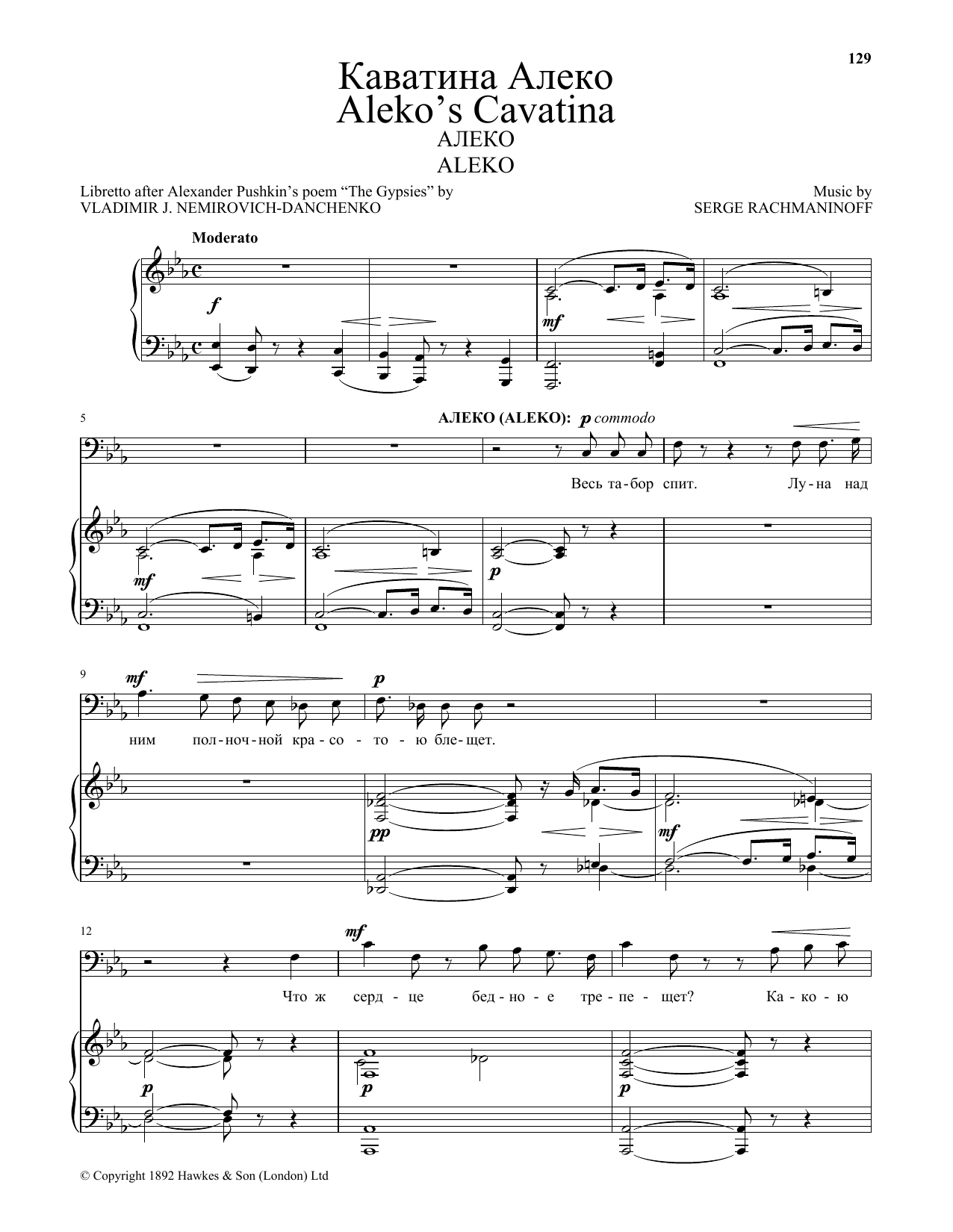 129

Каватина Алеко
Aleko's Cavatina
АЛЕКО
ALEKO

Libretto after Alexander Pushkin's poem "The Gypsies" by
VLADIMIR J. NEMIROVICH-DANCHENKO

Music by
SERGE RACHMANINOFF

Moderato

f

mf

5

АЛЕКО (ALEKO): p commodo

Весь та-бор спит. Лу-на над

mf

p

9

mf

p

ним пол-ноч-ной кра-со-то-ю бле-щет.

pp

mf

12

mf

Что ж серд-це бед-но-е тре-пе-щет? Ка-ко-ю

p

p

p

© Copyright 1892 Hawkes & Son (London) Ltd